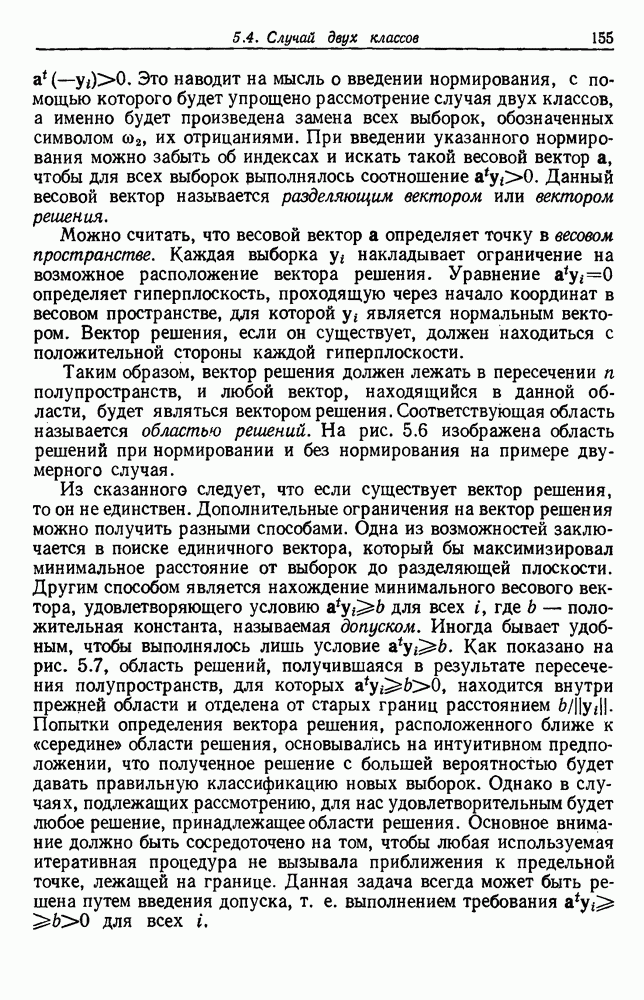 5.4. Случай двух классов

155

$\mathbf{a}^t(-\mathbf{y}_i)>0$. Это наводит на мысль о введении нормирования, с помощью которого будет упрощено рассмотрение случая двух классов, а именно будет произведена замена всех выборок, обозначенных символом $\omega_2$, их отрицаниями. При введении указанного нормирования можно забыть об индексах и искать такой весовой вектор $\mathbf{a}$, чтобы для всех выборок выполнялось соотношение $\mathbf{a}^t\mathbf{y}_i>0$. Данный весовой вектор называется разделяющим вектором или вектором решения.

Можно считать, что весовой вектор $\mathbf{a}$ определяет точку в весовом пространстве. Каждая выборка $\mathbf{y}_i$ накладывает ограничение на возможное расположение вектора решения. Уравнение $\mathbf{a}^t\mathbf{y}_i=0$ определяет гиперплоскость, проходящую через начало координат в весовом пространстве, для которой $\mathbf{y}_i$ является нормальным вектором. Вектор решения, если он существует, должен находиться с положительной стороны каждой гиперплоскости.

Таким образом, вектор решения должен лежать в пересечении $n$ полупространств, и любой вектор, находящийся в данной области, будет являться вектором решения. Соответствующая область называется областью решений. На рис. 5.6 изображена область решений при нормировании и без нормирования на примере двумерного случая.

Из сказанного следует, что если существует вектор решения, то он не единствен. Дополнительные ограничения на вектор решения можно получить разными способами. Одна из возможностей заключается в поиске единичного вектора, который бы максимизировал минимальное расстояние от выборок до разделяющей плоскости. Другим способом является нахождение минимального весового вектора, удовлетворяющего условию $\mathbf{a}^t\mathbf{y}_i\geqslant b$ для всех $i$, где $b$ — положительная константа, называемая допуском. Иногда бывает удобным, чтобы выполнялось лишь условие $\mathbf{a}^t\mathbf{y}_i\geqslant b$. Как показано на рис. 5.7, область решений, получившаяся в результате пересечения полупространств, для которых $\mathbf{a}^t\mathbf{y}_i\geqslant b>0$, находится внутри прежней области и отделена от старых границ расстоянием $b/\|\mathbf{y}_i\|$. Попытки определения вектора решения, расположенного ближе к «середине» области решения, основывались на интуитивном предположении, что полученное решение с большей вероятностью будет давать правильную классификацию новых выборок. Однако в случаях, подлежащих рассмотрению, для нас удовлетворительным будет любое решение, принадлежащее области решения. Основное внимание должно быть сосредоточено на том, чтобы любая используемая итеративная процедура не вызывала приближения к предельной точке, лежащей на границе. Данная задача всегда может быть решена путем введения допуска, т. е. выполнением требования $\mathbf{a}^t\mathbf{y}_i\geqslant b>0$ для всех $i$.